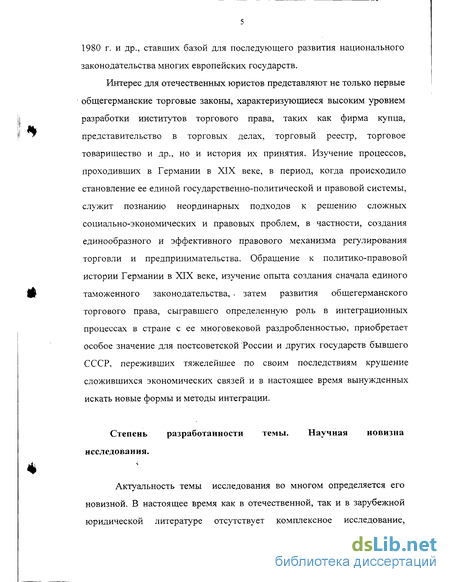 5

1980 г. и др., ставших базой для последующего развития национального законодательства многих европейских государств.

Интерес для отечественных юристов представляют не только первые общегерманские торговые законы, характеризующиеся высоким уровнем разработки институтов торгового права, таких как фирма купца, представительство в торговых делах, торговый реестр, торговое товарищество и др., но и история их принятия. Изучение процессов, проходивших в Германии в XIX веке, в период, когда происходило становление ее единой государственно-политической и правовой системы, служит познанию неординарных подходов к решению сложных социально-экономических и правовых проблем, в частности, создания единообразного и эффективного правового механизма регулирования торговли и предпринимательства. Обращение к политико-правовой истории Германии в XIX веке, изучение опыта создания сначала единого таможенного законодательства, затем развития общегерманского торгового права, сыгравшего определенную роль в интеграционных процессах в стране с ее многовековой раздробленностью, приобретает особое значение для постсоветской России и других государств бывшего СССР, переживших тяжелейшее по своим последствиям крушение сложившихся экономических связей и в настоящее время вынужденных искать новые формы и методы интеграции.

Степень разработанности темы. Научная новизна исследования.

Актуальность темы исследования во многом определяется его новизной. В настоящее время как в отечественной, так и в зарубежной юридической литературе отсутствует комплексное исследование,

dsLib.net
библиотека диссертаций